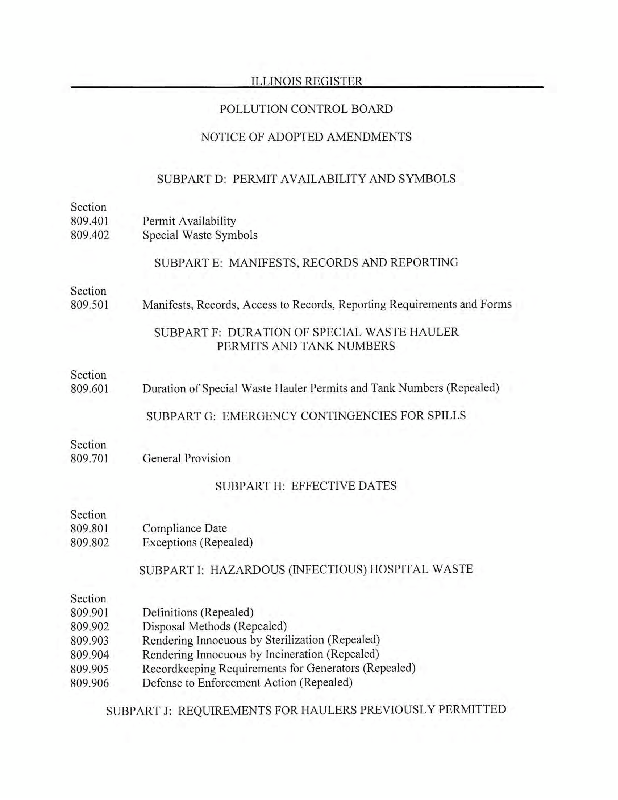 ILLINOIS REGISTER

POLLUTION CONTROL BOARD

NOTICE OF ADOPTED AMENDMENTS

SUBPART D: PERMIT AVAILABILITY AND SYMBOLS

Section
809.401 Permit Availability
809.402 Special Waste Symbols

SUBPART E: MANIFESTS, RECORDS AND REPORTING

Section
809.501 Manifests, Records, Access to Records, Reporting Requirements and Forms

SUBPART F: DURATION OF SPECIAL WASTE HAULER PERMITS AND TANK NUMBERS

Section
809.601 Duration of Special Waste Hauler Permits and Tank Numbers (Repealed)

SUBPART G: EMERGENCY CONTINGENCIES FOR SPILLS

Section
809.701 General Provision

SUBPART H: EFFECTIVE DATES

Section
809.801 Compliance Date
809.802 Exceptions (Repealed)

SUBPART I: HAZARDOUS (INFECTIOUS) HOSPITAL WASTE

Section
809.901 Definitions (Repealed)
809.902 Disposal Methods (Repealed)
809.903 Rendering Innocuous by Sterilization (Repealed)
809.904 Rendering Innocuous by Incineration (Repealed)
809.905 Recordkeeping Requirements for Generators (Repealed)
809.906 Defense to Enforcement Action (Repealed)

SUBPART J: REQUIREMENTS FOR HAULERS PREVIOUSLY PERMITTED